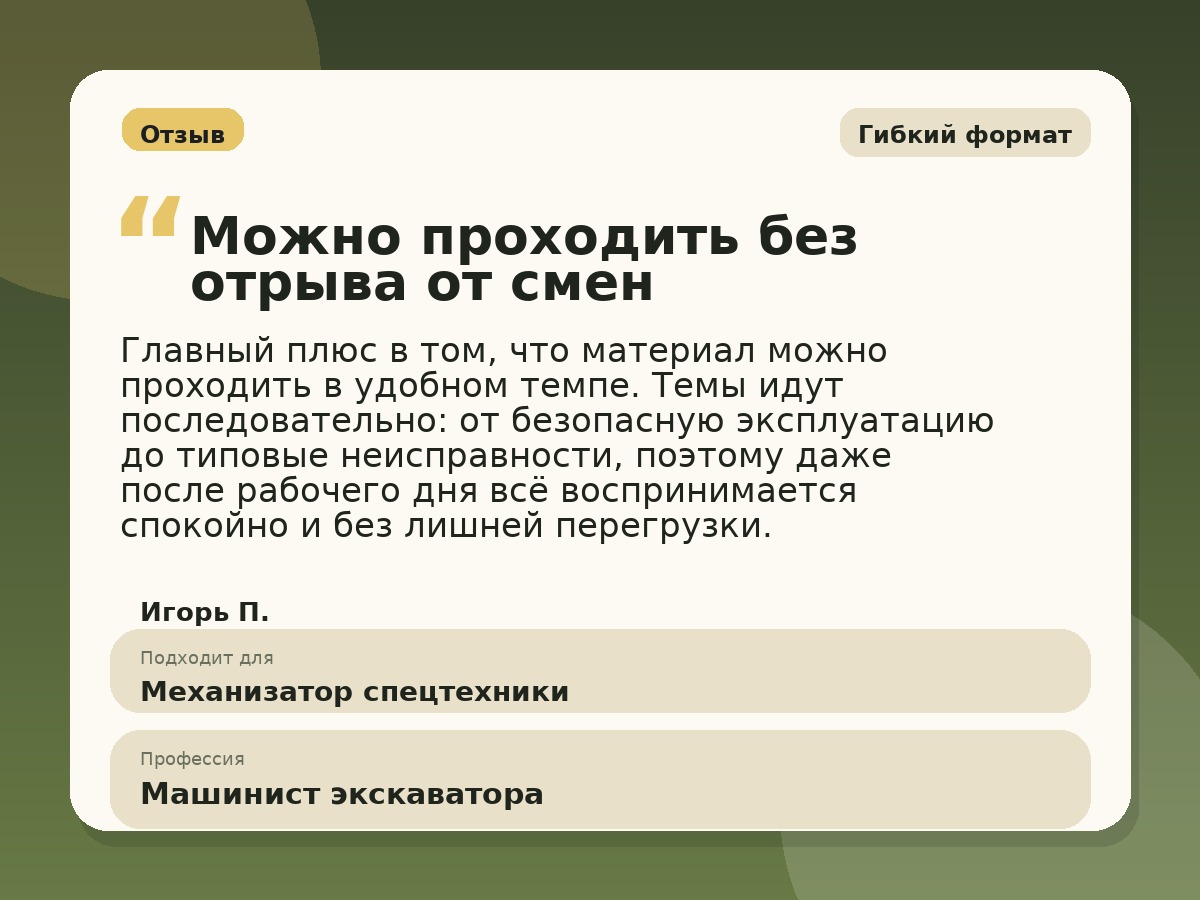 Отзыв

Гибкий формат

“ Можно проходить без отрыва от смен

Главный плюс в том, что материал можно проходить в удобном темпе. Темы идут последовательно: от безопасную эксплуатацию до типовые неисправности, поэтому даже после рабочего дня всё воспринимается спокойно и без лишней перегрузки.

Игорь П.

Подходит для

Механизатор спецтехники

Профессия

Машинист экскаватора